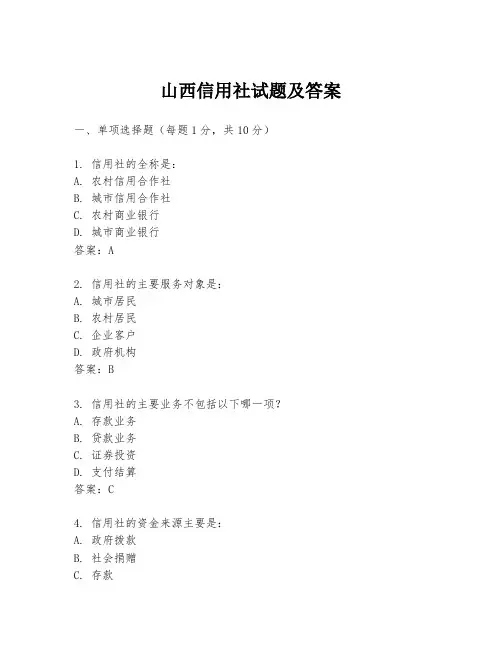 山西信用社试题及答案

一、单项选择题（每题1分，共10分）

1. 信用社的全称是：
A. 农村信用合作社
B. 城市信用合作社
C. 农村商业银行
D. 城市商业银行
答案：A

2. 信用社的主要服务对象是：
A. 城市居民
B. 农村居民
C. 企业客户
D. 政府机构
答案：B

3. 信用社的主要业务不包括以下哪一项？
A. 存款业务
B. 贷款业务
C. 证券投资
D. 支付结算
答案：C

4. 信用社的资金来源主要是：
A. 政府拨款
B. 社会捐赠
C. 存款